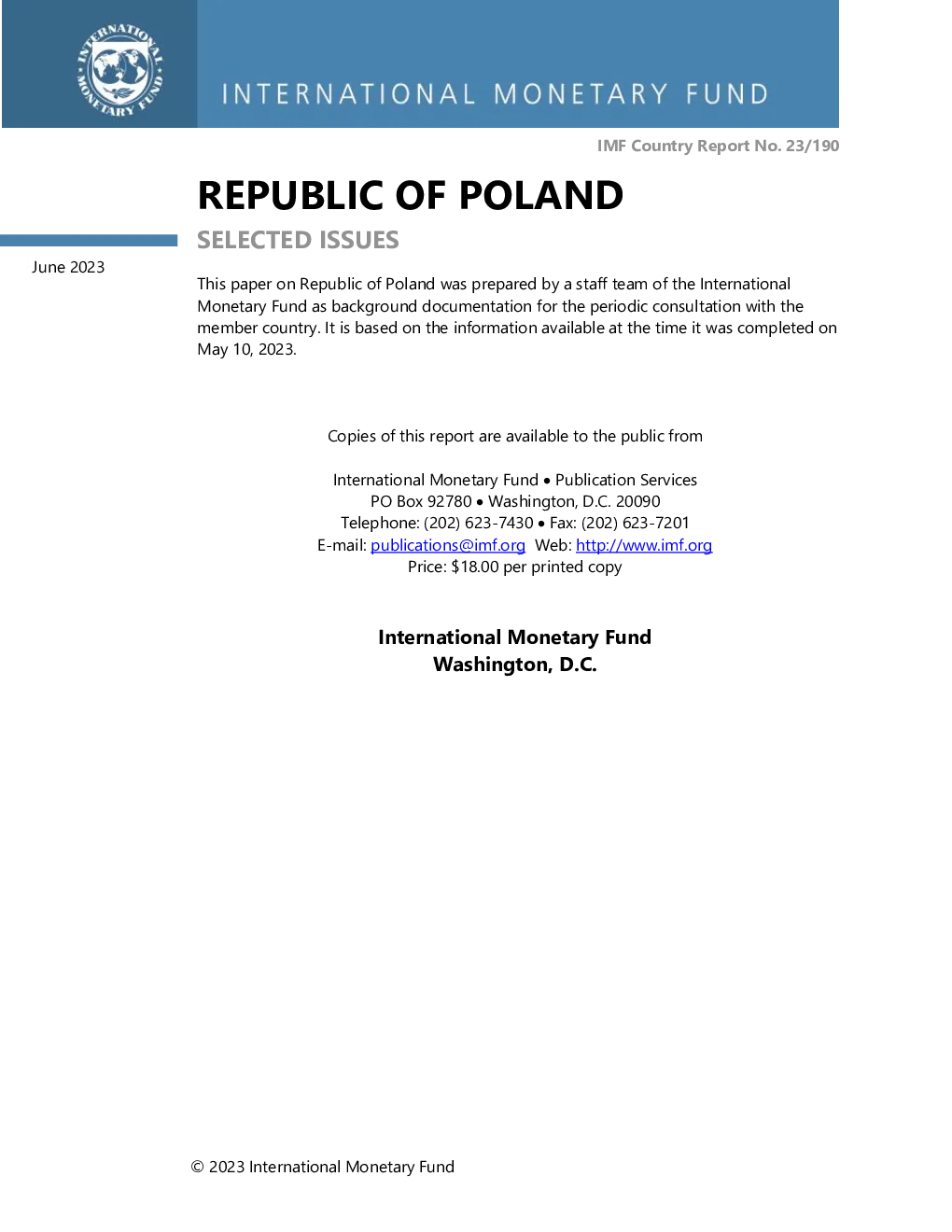 INTERNATIONAL MONETARY FUND

INTERNATIONAL MONETARY FUND

IMF Country Report No. 23/190

REPUBLIC OF POLAND

SELECTED ISSUES

June 2023

This paper on Republic of Poland was prepared by a staff team of the International Monetary Fund as background documentation for the periodic consultation with the member country. It is based on the information available at the time it was completed on May 10, 2023.

Copies of this report are available to the public from

International Monetary Fund • Publication Services
PO Box 92780 • Washington, D.C. 20090
Telephone: (202) 623-7430 • Fax: (202) 623-7201
E-mail: publications@imf.org Web: http://www.imf.org
Price: $18.00 per printed copy

International Monetary Fund
Washington, D.C.

© 2023 International Monetary Fund